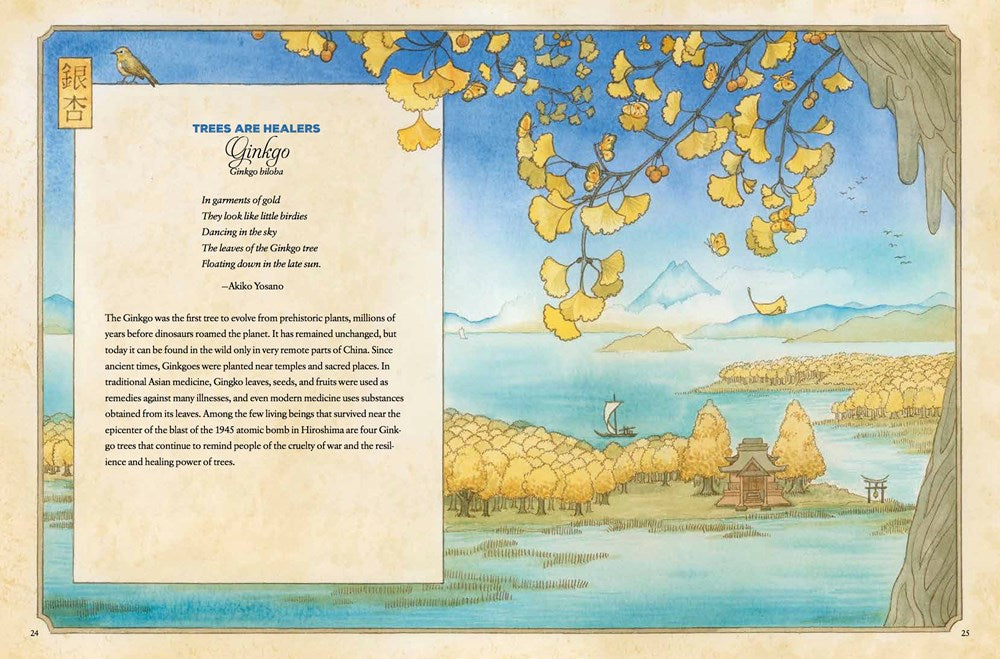 銀杏

TREES ARE HEALERS

Ginkgo

Ginkgo biloba

In garments of gold
They look like little birdies
Dancing in the sky
The leaves of the Ginkgo tree
Floating down in the late sun.

—Akiko Yosano

The Ginkgo was the first tree to evolve from prehistoric plants, millions of years before dinosaurs roamed the planet. It has remained unchanged, but today it can be found in the wild only in very remote parts of China. Since ancient times, Ginkgoes were planted near temples and sacred places. In traditional Asian medicine, Gingko leaves, seeds, and fruits were used as remedies against many illnesses, and even modern medicine uses substances obtained from its leaves. Among the few living beings that survived near the epicenter of the blast of the 1945 atomic bomb in Hiroshima are four Ginkgo trees that continue to remind people of the cruelty of war and the resilience and healing power of trees.

24

25